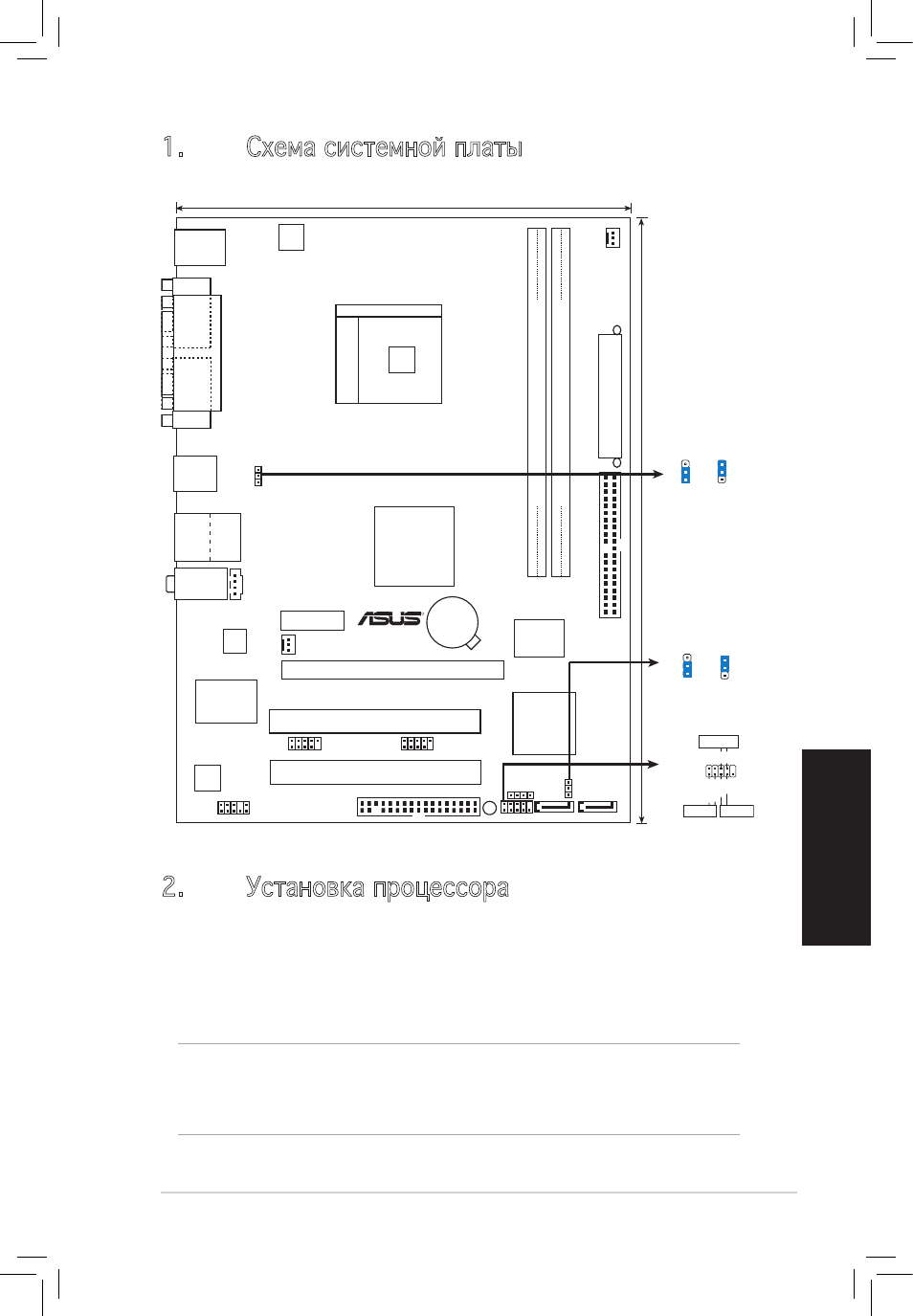 1. Схема системной платы

ASUS

2. Установка процессора